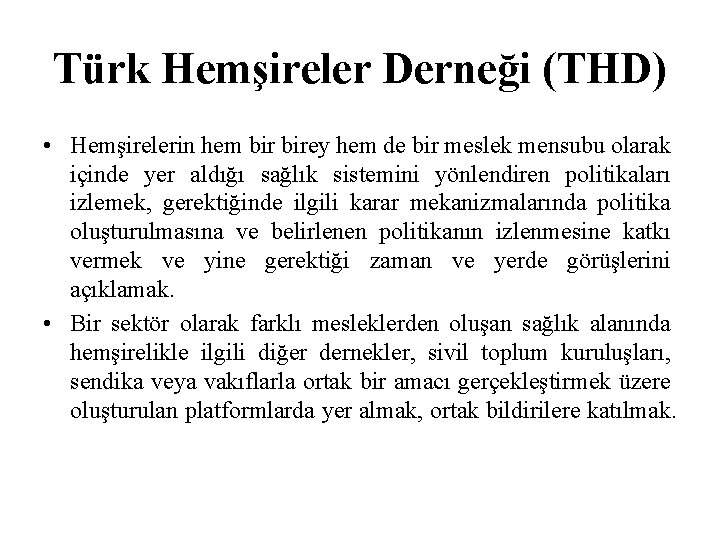 Türk Hemşireler Derneği (THD)

• Hemşirelerin hem bir birey hem de bir meslek mensubu olarak içinde yer aldığı sağlık sistemini yönlendiren politikaları izlemek, gerektiğinde ilgili karar mekanizmalarında politika oluşturulmasına ve belirlenen politikanın izlenmesine katkı vermek ve yine gerektiği zaman ve yerde görüşlerini açıklamak.
• Bir sektör olarak farklı mesleklerden oluşan sağlık alanında hemşirelikle ilgili diğer dernekler, sivil toplum kuruluşları, sendika veya vakıflarla ortak bir amacı gerçekleştirmek üzere oluşturulan platformlarda yer almak, ortak bildirilere katılmak.